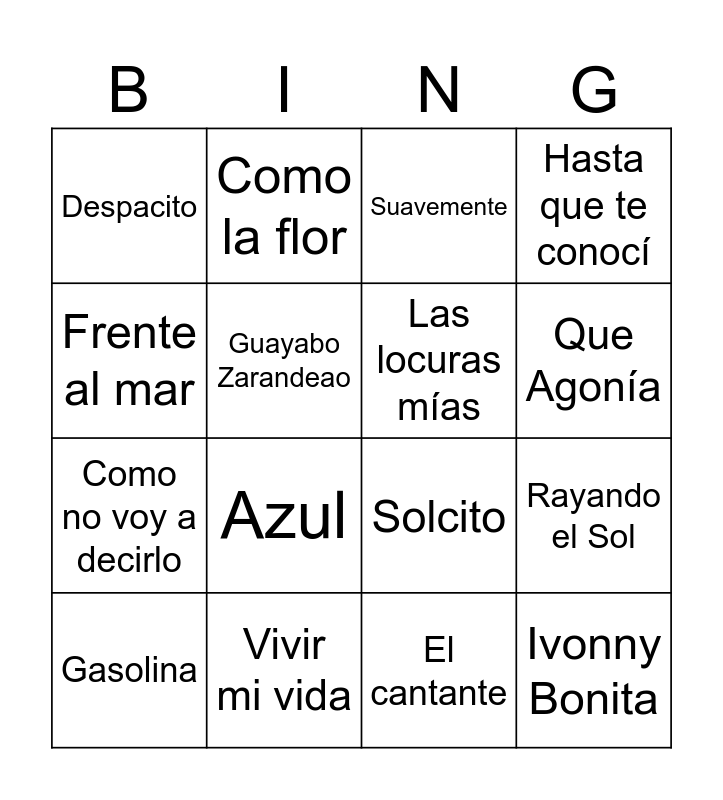 | B | I | N | G |
|---|---|---|---|
| Despacito | Como la flor | Suavemente | Hasta que te conocí |
| Frente al mar | Guayabo Zarandeao | Las locuras mías | Que Agonía |
| Como no voy a decirlo | Azul | Solcito | Rayando el Sol |
| Gasolina | Vivir mi vida | El cantante | Ivonny Bonita |